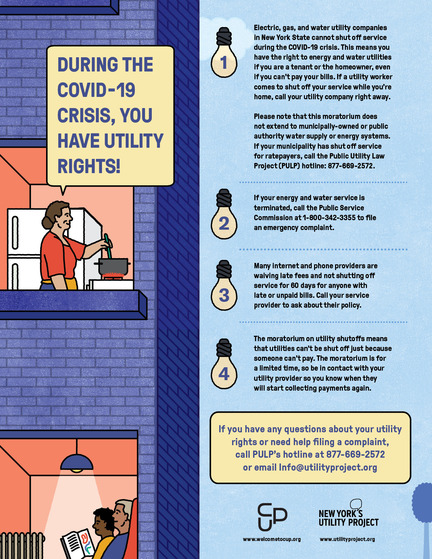 DURING THE COVID-19 CRISIS, YOU HAVE UTILITY RIGHTS!

1

Electric, gas, and water utility companies in New York State cannot shut off service during the COVID-19 crisis. This means you have the right to energy and water utilities if you are a tenant or the homeowner, even if you can't pay your bills. If a utility worker comes to shut off your service while you're home, call your utility company right away.

Please note that this moratorium does not extend to municipally-owned or public authority water supply or energy systems. If your municipality has shut off service for ratepayers, call the Public Utility Law Project (PULP) hotline: 877-669-2572.

2

If your energy and water service is terminated, call the Public Service Commission at 1-800-342-3355 to file an emergency complaint.

3

Many internet and phone providers are waiving late fees and not shutting off service for 60 days for anyone with late or unpaid bills. Call your service provider to ask about their policy.

4

The moratorium on utility shutoffs means that utilities can't be shut off just because someone can't pay. The moratorium is for a limited time, so be in contact with your utility provider so you know when they will start collecting payments again.

If you have any questions about your utility rights or need help filing a complaint, call PULP's hotline at 877-669-2572 or email info@utilityproject.org

CUP
www.welcometocup.org

NEW YORK'S UTILITY PROJECT
www.utilityproject.org